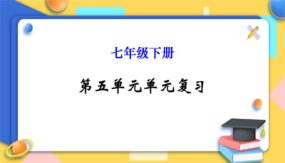 七年级下册

第五单元单元复习